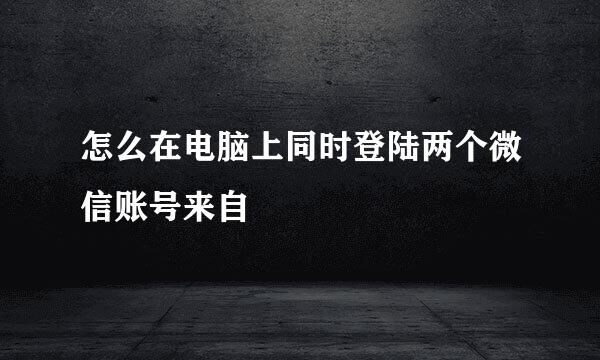 怎么在电脑上同时登陆两个微信账号来自